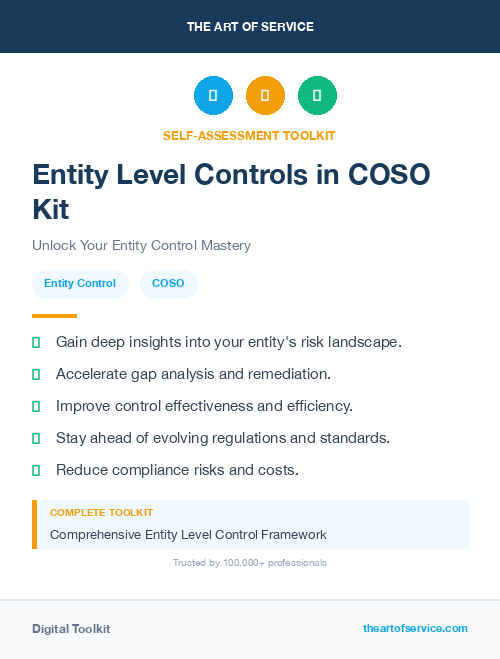 THE ART OF SERVICE

SELF-ASSESSMENT TOOLKIT

Entity Level Controls in COSO Kit

Unlock Your Entity Control Mastery

Entity Control

COSO

Gain deep insights into your entity's risk landscape.

Accelerate gap analysis and remediation.

Improve control effectiveness and efficiency.

Stay ahead of evolving regulations and standards.

Reduce compliance risks and costs.

COMPLETE TOOLKIT

Comprehensive Entity Level Control Framework

Trusted by 100,000+ professionals

Digital Toolkit

theartofservice.com